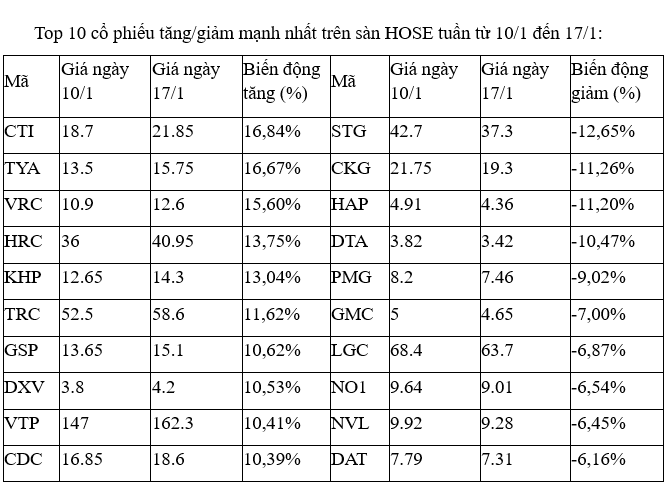 Top 10 cổ phiếu tăng/giảm mạnh nhất trên sàn HOSE tuần từ 10/1 đến 17/1:

| Mã | Giá ngày 10/1 | Giá ngày 17/1 | Biến động tăng (%) | Mã | Giá ngày 10/1 | Giá ngày 17/1 | Biến động giảm (%) |
|---|---|---|---|---|---|---|---|
| CTI | 18.7 | 21.85 | 16,84% | STG | 42.7 | 37.3 | -12,65% |
| TYA | 13.5 | 15.75 | 16,67% | CKG | 21.75 | 19.3 | -11,26% |
| VRC | 10.9 | 12.6 | 15,60% | HAP | 4.91 | 4.36 | -11,20% |
| HRC | 36 | 40.95 | 13,75% | DTA | 3.82 | 3.42 | -10,47% |
| KHP | 12.65 | 14.3 | 13,04% | PMG | 8.2 | 7.46 | -9,02% |
| TRC | 52.5 | 58.6 | 11,62% | GMC | 5 | 4.65 | -7,00% |
| GSP | 13.65 | 15.1 | 10,62% | LGC | 68.4 | 63.7 | -6,87% |
| DXV | 3.8 | 4.2 | 10,53% | NO1 | 9.64 | 9.01 | -6,54% |
| VTP | 147 | 162.3 | 10,41% | NVL | 9.92 | 9.28 | -6,45% |
| CDC | 16.85 | 18.6 | 10,39% | DAT | 7.79 | 7.31 | -6,16% |